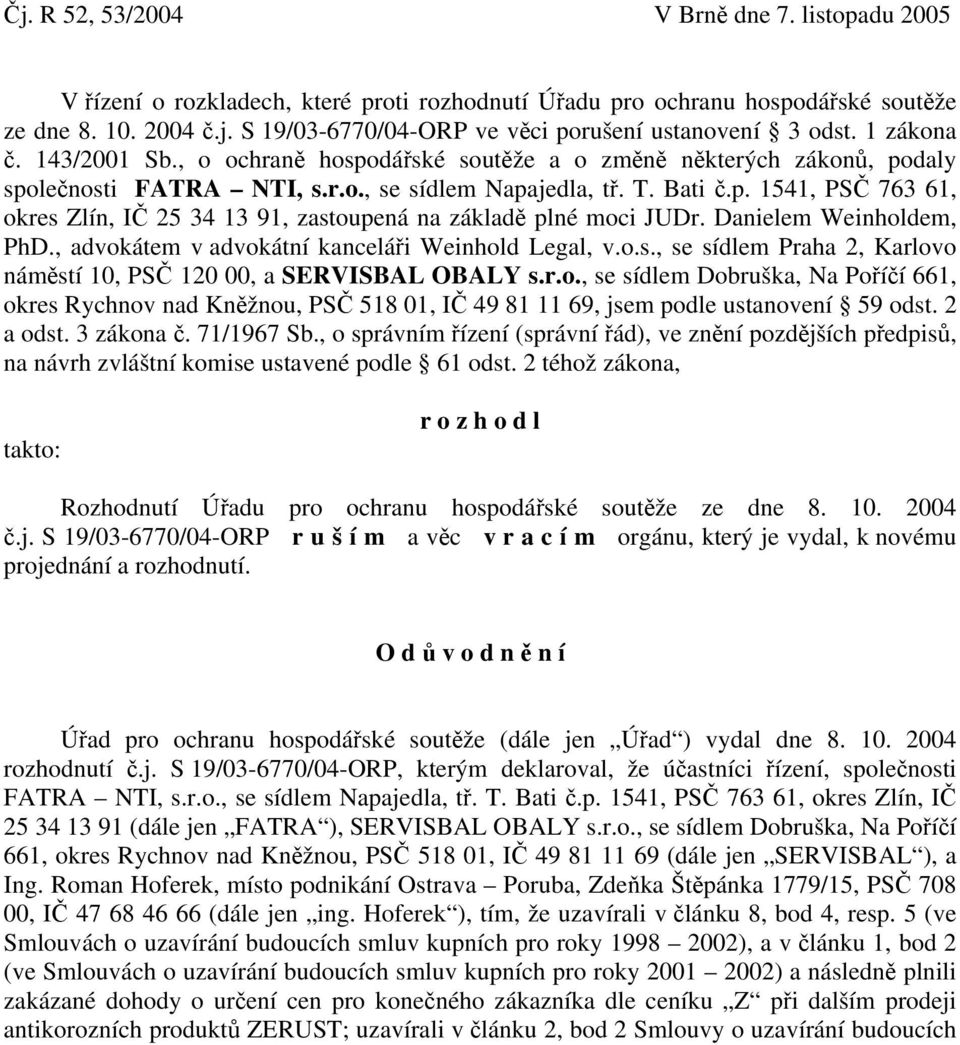 Čj. R 52, 53/2004 V Brně dne 7. listopadu 2005

V řízení o rozkladech, které proti rozhodnutí Úřadu pro ochranu hospodářské soutěže ze dne 8. 10. 2004 č.j. S 19/03-6770/04-ORP ve věci porušení ustanovení § 3 odst. 1 zákona č. 143/2001 Sb., o ochraně hospodářské soutěže a o změně některých zákonů, podaly společnosti FATRA – NTI, s.r.o., se sídlem Napajedla, tř. T. Bati č.p. 1541, PSČ 763 61, okres Zlín, IČ 25 34 13 91, zastoupená na základě plné moci JUDr. Danielem Weinholdem, PhD., advokátem v advokátní kanceláři Weinhold Legal, v.o.s., se sídlem Praha 2, Karlovo náměstí 10, PSČ 120 00, a SERVISBAL OBALY s.r.o., se sídlem Dobruška, Na Poříčí 661, okres Rychnov nad Kněžnou, PSČ 518 01, IČ 49 81 11 69, jsem podle ustanovení § 59 odst. 2 a odst. 3 zákona č. 71/1967 Sb., o správním řízení (správní řád), ve znění pozdějších předpisů, na návrh zvláštní komise ustavené podle § 61 odst. 2 téhož zákona,

r o z h o d l

takto:

Rozhodnutí Úřadu pro ochranu hospodářské soutěže ze dne 8. 10. 2004 č.j. S 19/03-6770/04-ORP r u š í m a věc v r a c í m orgánu, který je vydal, k novému projednání a rozhodnutí.

O d ů v o d n ě n í

Úřad pro ochranu hospodářské soutěže (dále jen „Úřad“) vydal dne 8. 10. 2004 rozhodnutí č.j. S 19/03-6770/04-ORP, kterým deklaroval, že účastníci řízení, společnosti FATRA – NTI, s.r.o., se sídlem Napajedla, tř. T. Bati č.p. 1541, PSČ 763 61, okres Zlín, IČ 25 34 13 91 (dále jen „FATRA“), SERVISBAL OBALY s.r.o., se sídlem Dobruška, Na Poříčí 661, okres Rychnov nad Kněžnou, PSČ 518 01, IČ 49 81 11 69 (dále jen „SERVISBAL“), a Ing. Roman Hoferek, místo podnikání Ostrava – Poruba, Zdeňka Štěpánka 1779/15, PSČ 708 00, IČ 47 68 46 66 (dále jen „ing. Hoferek“), tím, že uzavírali v článku 8, bod 4, resp. 5 (ve Smlouvách o uzavírání budoucích smluv kupních pro roky 1998 – 2002), a v článku 1, bod 2 (ve Smlouvách o uzavírání budoucích smluv kupních pro roky 2001 – 2002) a následně plnili zakázané dohody o určení cen pro konečného zákazníka dle ceníku „Z“ při dalším prodeji antikorozních produktů ZERUST; uzavírali v článku 2, bod 2 Smlouvy o uzavírání budoucích